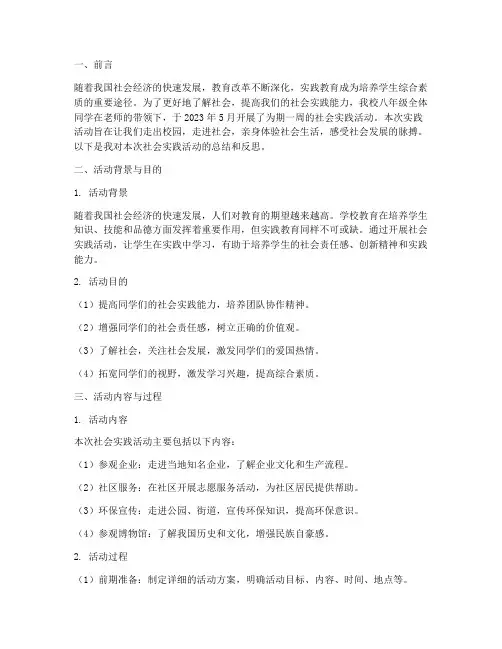 一、前言

随着我国社会经济的快速发展，教育改革不断深化，实践教育成为培养学生综合素质的重要途径。为了更好地了解社会，提高我们的社会实践能力，我校八年级全体同学在老师的带领下，于 2023 年 5 月开展了为期一周的社会实践活动。本次实践活动旨在让我们走出校园，走进社会，亲身体验社会生活，感受社会发展的脉搏。以下是我对本次社会实践活动的总结和反思。

二、活动背景与目的

1. 活动背景

随着我国社会经济的快速发展，人们对教育的期望越来越高。学校教育在培养学生知识、技能和品德方面发挥着重要作用，但实践教育同样不可或缺。通过开展社会实践活动，让学生在实践中学习，有助于培养学生的社会责任感、创新精神和实践能力。

2. 活动目的

（1）提高同学们的社会实践能力，培养团队协作精神。

（2）增强同学们的社会责任感，树立正确的价值观。

（3）了解社会，关注社会发展，激发同学们的爱国热情。

（4）拓宽同学们的视野，激发学习兴趣，提高综合素质。

三、活动内容与过程

1. 活动内容

本次社会实践活动主要包括以下内容：

（1）参观企业：走进当地知名企业，了解企业文化和生产流程。

（2）社区服务：在社区开展志愿服务活动，为社区居民提供帮助。

（3）环保宣传：走进公园、街道，宣传环保知识，提高环保意识。

（4）参观博物馆：了解我国历史和文化，增强民族自豪感。

2. 活动过程

（1）前期准备：制定详细的活动方案，明确活动目标、内容、时间、地点等。